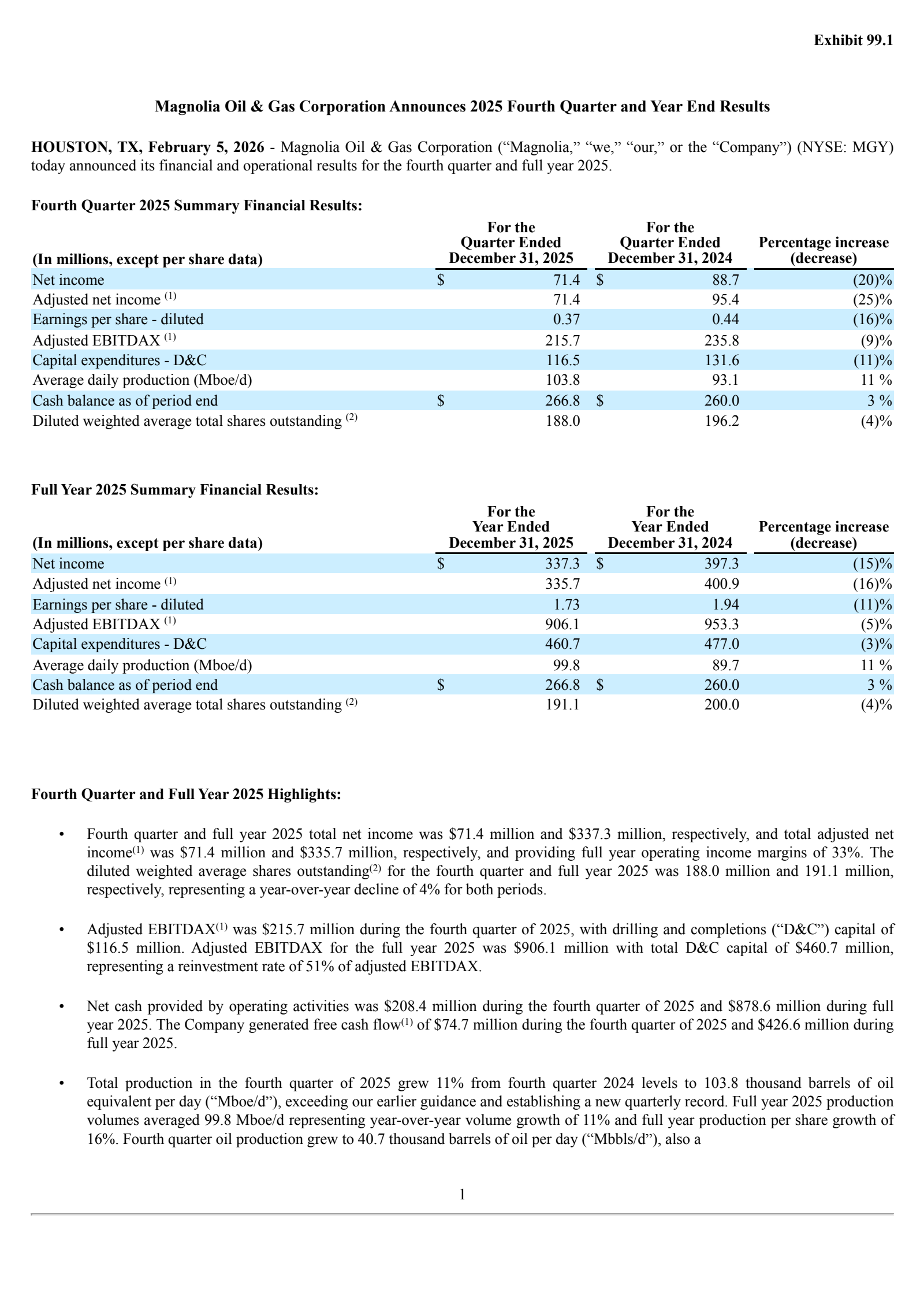 Exhibit 99.1

Magnolia Oil & Gas Corporation Announces 2025 Fourth Quarter and Year End Results

HOUSTON, TX, February 5, 2026 - Magnolia Oil & Gas Corporation ("Magnolia," "we," "our," or the "Company") (NYSE: MGY) today announced its financial and operational results for the fourth quarter and full year 2025.

Fourth Quarter 2025 Summary Financial Results:

| (In millions, except per share data) | For the Quarter Ended December 31, 2025 | For the Quarter Ended December 31, 2024 | Percentage increase (decrease) |
|---|---|---|---|
| Net income | $ 71.4 | $ 88.7 | (20)% |
| Adjusted net income $^{(1)}$ | 71.4 | 95.4 | (25)% |
| Earnings per share - diluted | 0.37 | 0.44 | (16)% |
| Adjusted EBITDAX $^{(1)}$ | 215.7 | 235.8 | (9)% |
| Capital expenditures - D&C | 116.5 | 131.6 | (11)% |
| Average daily production (Mboe/d) | 103.8 | 93.1 | 11 % |
| Cash balance as of period end | $ 266.8 | $ 260.0 | 3 % |
| Diluted weighted average total shares outstanding $^{(2)}$ | 188.0 | 196.2 | (4)% |

Full Year 2025 Summary Financial Results:

| (In millions, except per share data) | For the Year Ended December 31, 2025 | For the Year Ended December 31, 2024 | Percentage increase (decrease) |
|---|---|---|---|
| Net income | $ 337.3 | $ 397.3 | (15)% |
| Adjusted net income $^{(1)}$ | 335.7 | 400.9 | (16)% |
| Earnings per share - diluted | 1.73 | 1.94 | (11)% |
| Adjusted EBITDAX $^{(1)}$ | 906.1 | 953.3 | (5)% |
| Capital expenditures - D&C | 460.7 | 477.0 | (3)% |
| Average daily production (Mboe/d) | 99.8 | 89.7 | 11 % |
| Cash balance as of period end | $ 266.8 | $ 260.0 | 3 % |
| Diluted weighted average total shares outstanding $^{(2)}$ | 191.1 | 200.0 | (4)% |

Fourth Quarter and Full Year 2025 Highlights:

• Fourth quarter and full year 2025 total net income was $71.4 million and $337.3 million, respectively, and total adjusted net income$^{(1)}$ was $71.4 million and $335.7 million, respectively, and providing full year operating income margins of 33%. The diluted weighted average shares outstanding$^{(2)}$ for the fourth quarter and full year 2025 was 188.0 million and 191.1 million, respectively, representing a year-over-year decline of 4% for both periods.

• Adjusted EBITDAX$^{(1)}$ was $215.7 million during the fourth quarter of 2025, with drilling and completions ("D&C") capital of $116.5 million. Adjusted EBITDAX for the full year 2025 was $906.1 million with total D&C capital of $460.7 million, representing a reinvestment rate of 51% of adjusted EBITDAX.

• Net cash provided by operating activities was $208.4 million during the fourth quarter of 2025 and $878.6 million during full year 2025. The Company generated free cash flow$^{(1)}$ of $74.7 million during the fourth quarter of 2025 and $426.6 million during full year 2025.

• Total production in the fourth quarter of 2025 grew 11% from fourth quarter 2024 levels to 103.8 thousand barrels of oil equivalent per day ("Mboe/d"), exceeding our earlier guidance and establishing a new quarterly record. Full year 2025 production volumes averaged 99.8 Mboe/d representing year-over-year volume growth of 11% and full year production per share growth of 16%. Fourth quarter oil production grew to 40.7 thousand barrels of oil per day ("Mbbls/d"), also a

1